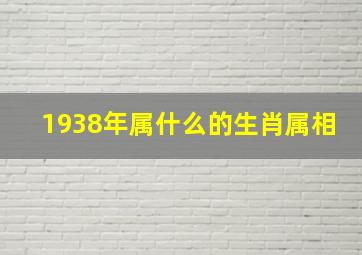 1938年属什么的生肖属相